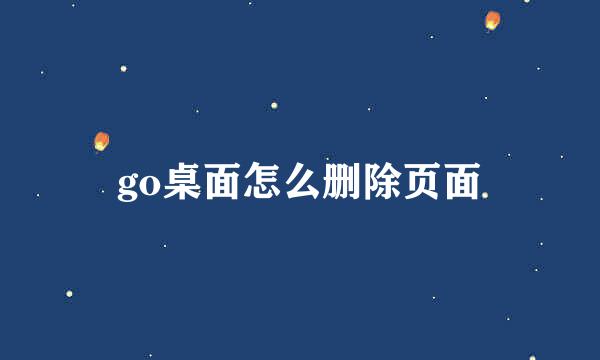 go桌面怎么删除页面